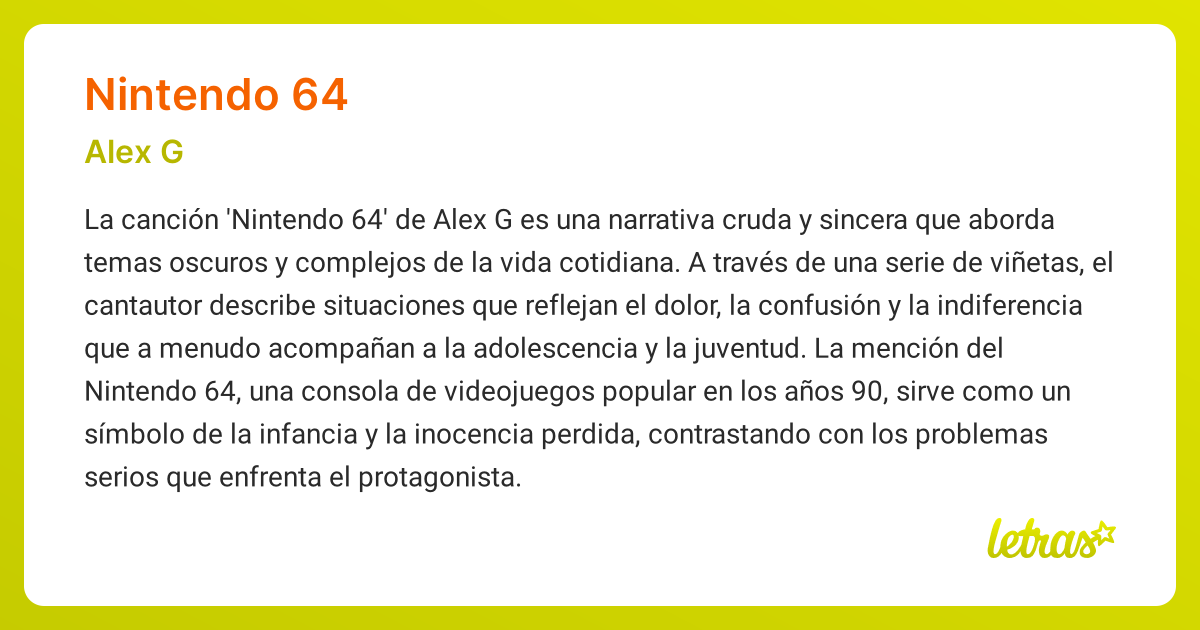 Nintendo 64

Alex G

La canción 'Nintendo 64' de Alex G es una narrativa cruda y sincera que aborda temas oscuros y complejos de la vida cotidiana. A través de una serie de viñetas, el cantautor describe situaciones que reflejan el dolor, la confusión y la indiferencia que a menudo acompañan a la adolescencia y la juventud. La mención del Nintendo 64, una consola de videojuegos popular en los años 90, sirve como un símbolo de la infancia y la inocencia perdida, contrastando con los problemas serios que enfrenta el protagonista.

letras